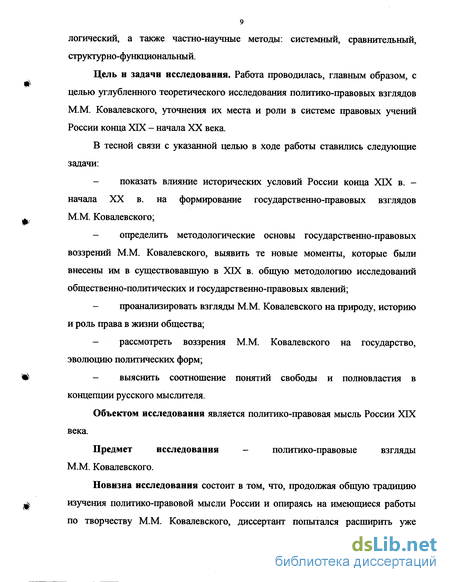 9

логический, а также частно-научные методы: системный, сравнительный, структурно-функциональный.

**Цель и задачи исследования.** Работа проводилась, главным образом, с целью углубленного теоретического исследования политико-правовых взглядов М.М. Ковалевского, уточнения их места и роли в системе правовых учений России конца XIX – начала XX века.

В тесной связи с указанной целью в ходе работы ставились следующие задачи:

– показать влияние исторических условий России конца XIX в. – начала XX в. на формирование государственно-правовых взглядов М.М. Ковалевского;

– определить методологические основы государственно-правовых воззрений М.М. Ковалевского, выявить те новые моменты, которые были внесены им в существовавшую в XIX в. общую методологию исследований общественно-политических и государственно-правовых явлений;

– проанализировать взгляды М.М. Ковалевского на природу, историю и роль права в жизни общества;

– рассмотреть воззрения М.М. Ковалевского на государство, эволюцию политических форм;

– выяснить соотношение понятий свободы и полновластия в концепции русского мыслителя.

**Объектом исследования** является политико-правовая мысль России XIX века.

**Предмет исследования** – политико-правовые взгляды М.М. Ковалевского.

**Новизна исследования** состоит в том, что, продолжая общую традицию изучения политико-правовой мысли России и опираясь на имеющиеся работы по творчеству М.М. Ковалевского, диссертант попытался расширить уже

dsLib.net
библиотека диссертаций